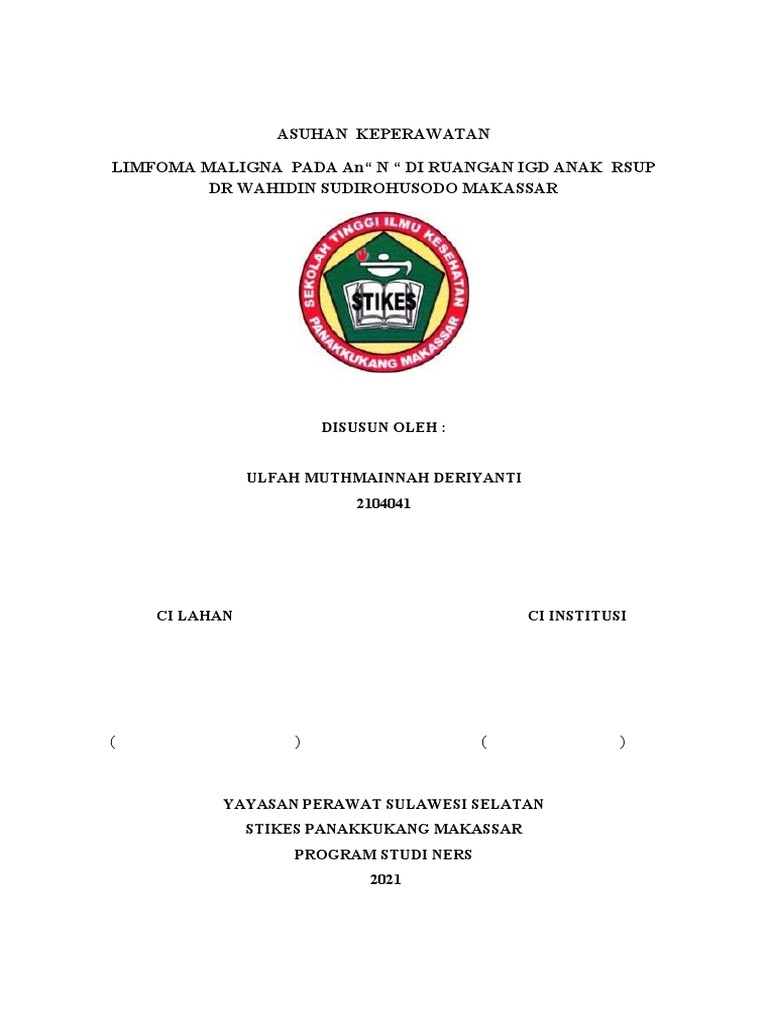 ASUHAN KEPERAWATAN

LIMFOMA MALIGNA PADA An“ N “ DI RUANGAN IGD ANAK RSUP DR WAHIDIN SUDIROHUSODO MAKASSAR

SEKOLAH TINGGI ILMU KESEHATAN
STIKES
PANAKKUKANG MAKASSAR

DISUSUN OLEH :

ULFAH MUTHMAINNAH DERIYANTI
2104041

CI LAHAN

CI INSTITUSI

( )

( )

YAYASAN PERAWAT SULAWESI SELATAN
STIKES PANAKKUKANG MAKASSAR
PROGRAM STUDI NERS
2021